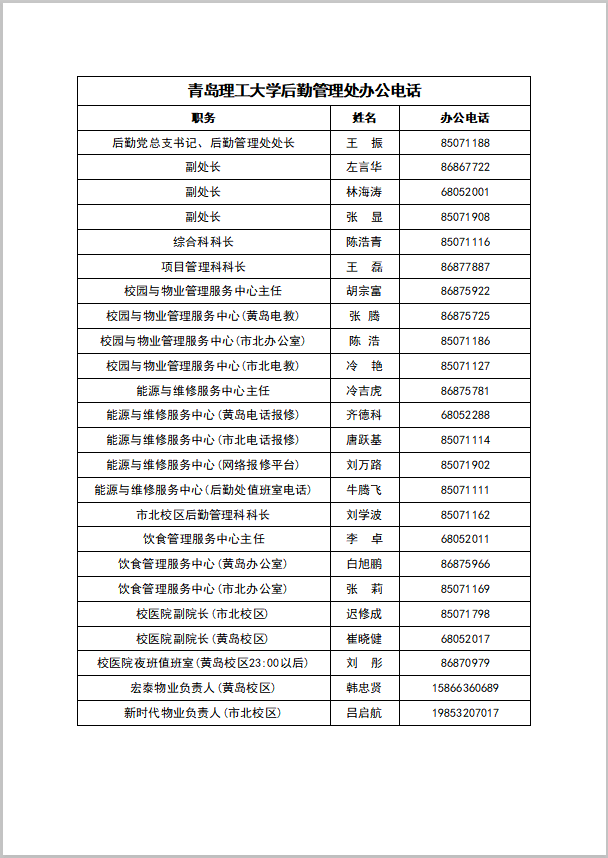 青岛理工大学后勤管理处办公电话

| 职务 | 姓名 | 办公电话 |
|---|---|---|
| 后勤党总支书记、后勤管理处处长 | 王　振 | 85071188 |
| 副处长 | 左言华 | 86867722 |
| 副处长 | 林海涛 | 68052001 |
| 副处长 | 张　显 | 85071908 |
| 综合科科长 | 陈浩青 | 85071116 |
| 项目管理科科长 | 王　磊 | 86877887 |
| 校园与物业管理服务中心主任 | 胡宗富 | 86875922 |
| 校园与物业管理服务中心（黄岛电教） | 张　腾 | 86875725 |
| 校园与物业管理服务中心（市北办公室） | 陈　浩 | 85071186 |
| 校园与物业管理服务中心（市北电教） | 冷　艳 | 85071127 |
| 能源与维修服务中心主任 | 冷吉虎 | 86875781 |
| 能源与维修服务中心（黄岛电话报修） | 齐德科 | 68052288 |
| 能源与维修服务中心（市北电话报修） | 唐跃基 | 85071114 |
| 能源与维修服务中心（网络报修平台） | 刘万路 | 85071902 |
| 能源与维修服务中心（后勤处值班室电话） | 牛腾飞 | 85071111 |
| 市北校区后勤管理科科长 | 刘学波 | 85071162 |
| 饮食管理服务中心主任 | 李　卓 | 68052011 |
| 饮食管理服务中心（黄岛办公室） | 白旭鹏 | 86875966 |
| 饮食管理服务中心（市北办公室） | 张　莉 | 85071169 |
| 校医院副院长（市北校区） | 迟修成 | 85071798 |
| 校医院副院长（黄岛校区） | 崔晓健 | 68052017 |
| 校医院夜班值班室（黄岛校区23:00以后） | 刘　彤 | 86870979 |
| 宏泰物业负责人（黄岛校区） | 韩忠贤 | 15866360689 |
| 新时代物业负责人（市北校区） | 吕启航 | 19853207017 |